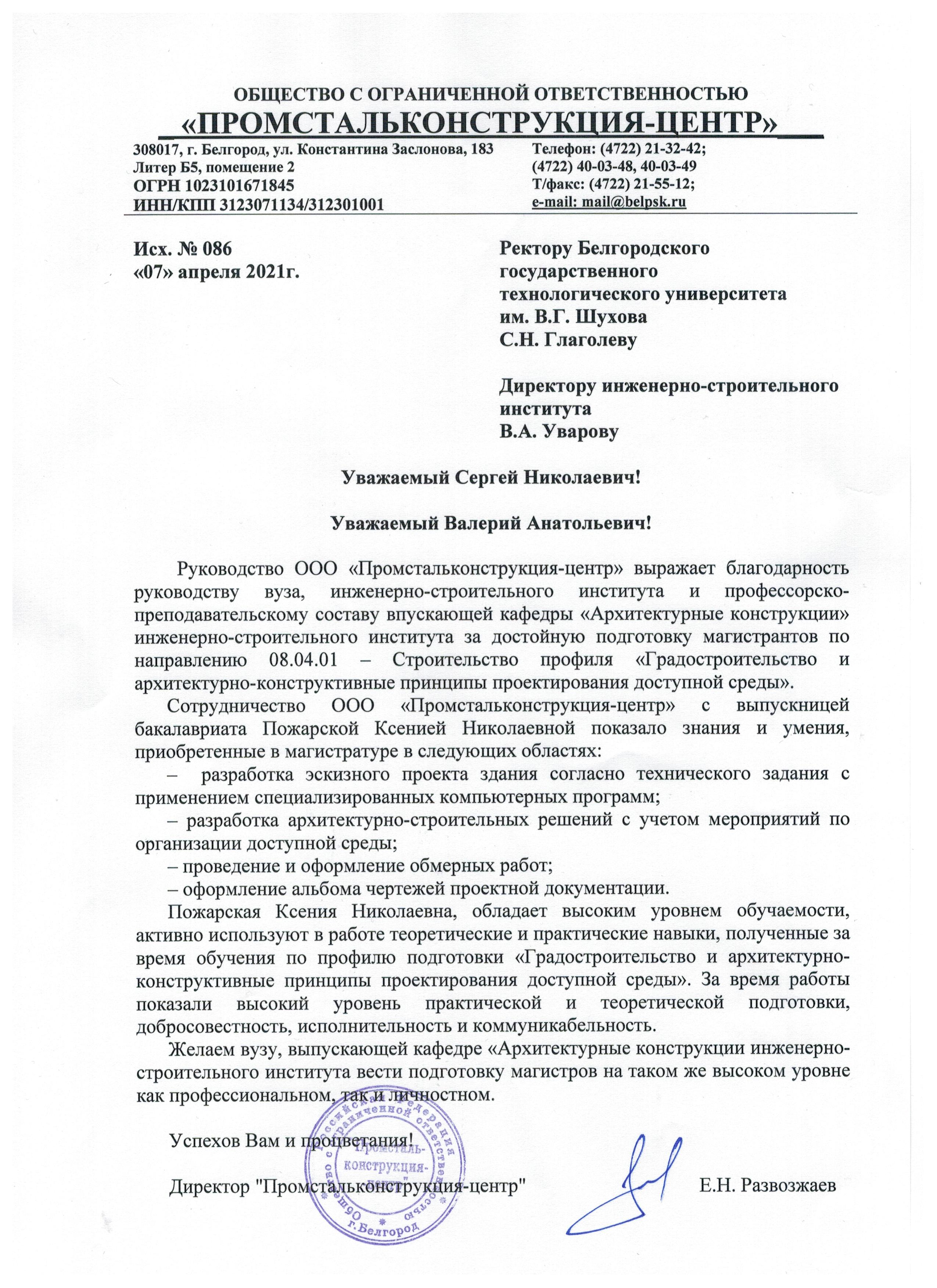 ОБЩЕСТВО С ОГРАНИЧЕННОЙ ОТВЕТСТВЕННОСТЬЮ
«ПРОМСТАЛЬКОНСТРУКЦИЯ-ЦЕНТР»

308017, г. Белгород, ул. Константина Заслонова, 183
Литер Б5, помещение 2
ОГРН 1023101671845
ИНН/КПП 3123071134/312301001

Телефон: (4722) 21-32-42;
(4722) 40-03-48, 40-03-49
Т/факс: (4722) 21-55-12;
e-mail: mail@belpsk.ru

Исх. № 086
«07» апреля 2021г.

Ректору Белгородского государственного технологического университета им. В.Г. Шухова
С.Н. Глаголеву

Директору инженерно-строительного института
В.А. Уварову

Уважаемый Сергей Николаевич!

Уважаемый Валерий Анатольевич!

Руководство ООО «Промстальконструкция-центр» выражает благодарность руководству вуза, инженерно-строительного института и профессорско-преподавательскому составу впускающей кафедры «Архитектурные конструкции» инженерно-строительного института за достойную подготовку магистрантов по направлению 08.04.01 – Строительство профиля «Градостроительство и архитектурно-конструктивные принципы проектирования доступной среды».

Сотрудничество ООО «Промстальконструкция-центр» с выпускницей бакалавриата Пожарской Ксенией Николаевной показало знания и умения, приобретенные в магистратуре в следующих областях:

– разработка эскизного проекта здания согласно технического задания с применением специализированных компьютерных программ;

– разработка архитектурно-строительных решений с учетом мероприятий по организации доступной среды;

– проведение и оформление обмерных работ;

– оформление альбома чертежей проектной документации.

Пожарская Ксения Николаевна, обладает высоким уровнем обучаемости, активно используют в работе теоретические и практические навыки, полученные за время обучения по профилю подготовки «Градостроительство и архитектурно-конструктивные принципы проектирования доступной среды». За время работы показали высокий уровень практической и теоретической подготовки, добросовестность, исполнительность и коммуникабельность.

Желаем вузу, выпускающей кафедре «Архитектурные конструкции инженерно-строительного института вести подготовку магистров на таком же высоком уровне как профессиональном, так и личностном.

Успехов Вам и процветания!

Директор "Промстальконструкция-центр" Е.Н. Развозжаев

Российская Федерация Общество с ограниченной ответственностью "Промсталь-конструкция-центр" г.Белгород